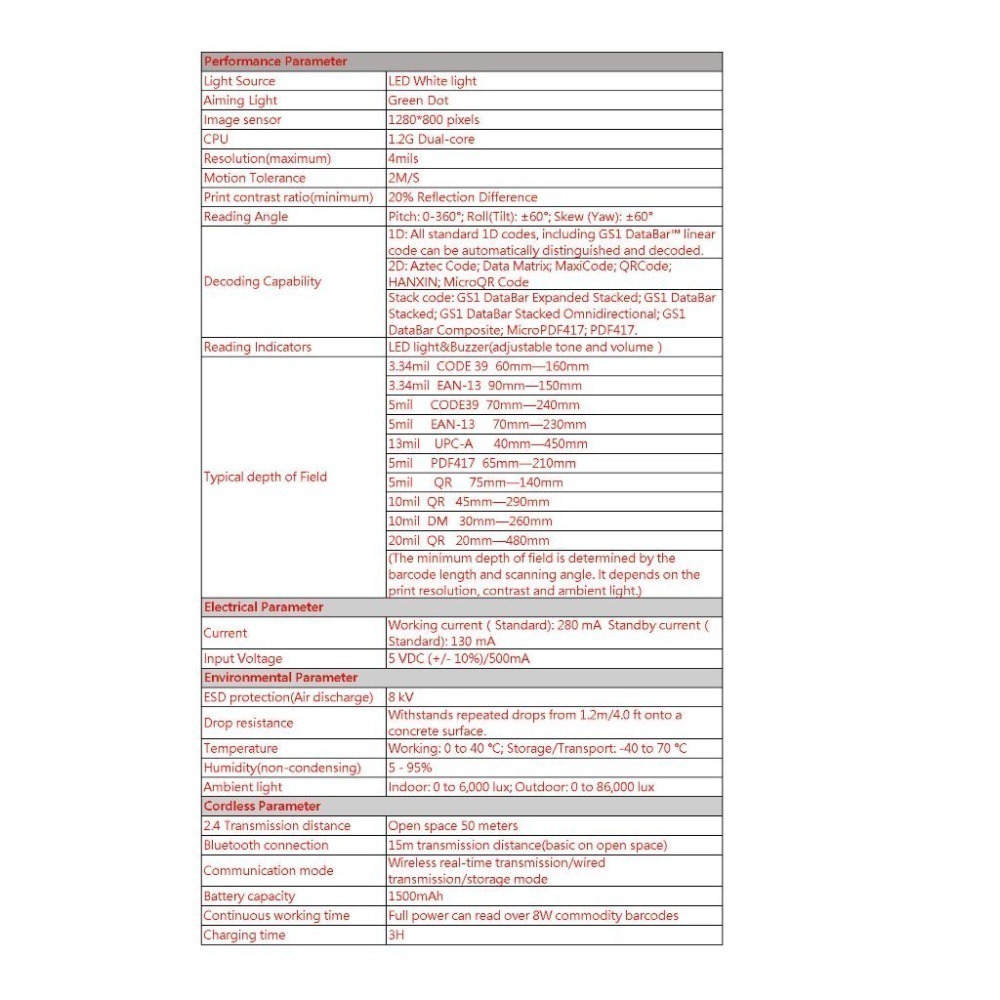 | Performance Parameter | |
|---|---|
| Light Source | LED White light |
| Aiming Light | Green Dot |
| Image sensor | 1280*800 pixels |
| CPU | 1.2G Dual-core |
| Resolution(maximum) | 4mils |
| Motion Tolerance | 2M/S |
| Print contrast ratio(minimum) | 20% Reflection Difference |
| Reading Angle | Pitch: 0-360°; Roll(Tilt): ±60°; Skew (Yaw): ±60° |
| Decoding Capability | 1D: All standard 1D codes, including GS1 DataBar™ linear code can be automatically distinguished and decoded. |
| | 2D: Aztec Code; Data Matrix; MaxiCode; QRCode; HANXIN; MicroQR Code |
| | Stack code: GS1 DataBar Expanded Stacked; GS1 DataBar Stacked; GS1 DataBar Stacked Omnidirectional; GS1 DataBar Composite; MicroPDF417; PDF417. |
| Reading Indicators | LED light&Buzzer(adjustable tone and volume ) |
| Typical depth of Field | 3.34mil CODE 39 60mm—160mm |
| | 3.34mil EAN-13 90mm—150mm |
| | 5mil CODE39 70mm—240mm |
| | 5mil EAN-13 70mm—230mm |
| | 13mil UPC-A 40mm—450mm |
| | 5mil PDF417 65mm—210mm |
| | 5mil QR 75mm—140mm |
| | 10mil QR 45mm—290mm |
| | 10mil DM 30mm—260mm |
| | 20mil QR 20mm—480mm |
| | (The minimum depth of field is determined by the barcode length and scanning angle. It depends on the print resolution, contrast and ambient light.) |
| Electrical Parameter | |
| Current | Working current ( Standard): 280 mA Standby current ( Standard): 130 mA |
| Input Voltage | 5 VDC (+/- 10%)/500mA |
| Environmental Parameter | |
| ESD protection(Air discharge) | 8 kV |
| Drop resistance | Withstands repeated drops from 1.2m/4.0 ft onto a concrete surface. |
| Temperature | Working: 0 to 40 °C; Storage/Transport: -40 to 70 °C |
| Humidity(non-condensing) | 5 - 95% |
| Ambient light | Indoor: 0 to 6,000 lux; Outdoor: 0 to 86,000 lux |
| Cordless Parameter | |
| 2.4 Transmission distance | Open space 50 meters |
| Bluetooth connection | 15m transmission distance(basic on open space) |
| Communication mode | Wireless real-time transmission/wired transmission/storage mode |
| Battery capacity | 1500mAh |
| Continuous working time | Full power can read over 8W commodity barcodes |
| Charging time | 3H |